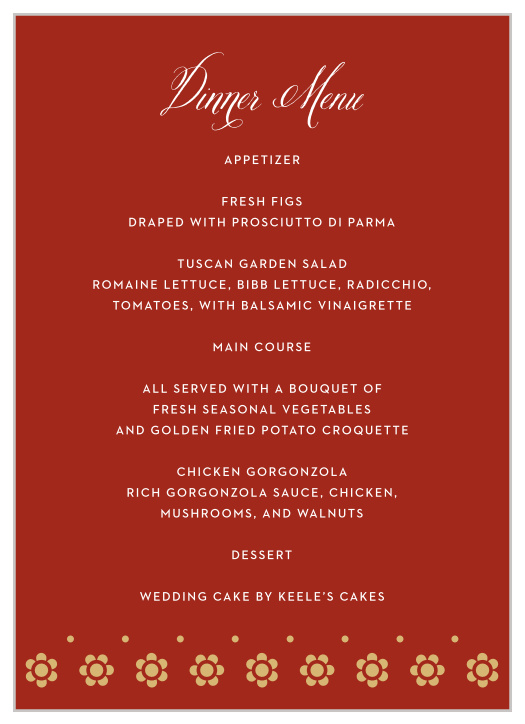 Dinner Menu

APPETIZER

FRESH FIGS
DRAPED WITH PROSCIUTTO DI PARMA

TUSCAN GARDEN SALAD
ROMAINE LETTUCE, BIBB LETTUCE, RADICCHIO, TOMATOES, WITH BALSAMIC VINAIGRETTE

MAIN COURSE

ALL SERVED WITH A BOUQUET OF FRESH SEASONAL VEGETABLES AND GOLDEN FRIED POTATO CROQUETTE

CHICKEN GORGONZOLA
RICH GORGONZOLA SAUCE, CHICKEN, MUSHROOMS, AND WALNUTS

DESSERT

WEDDING CAKE BY KEELE'S CAKES